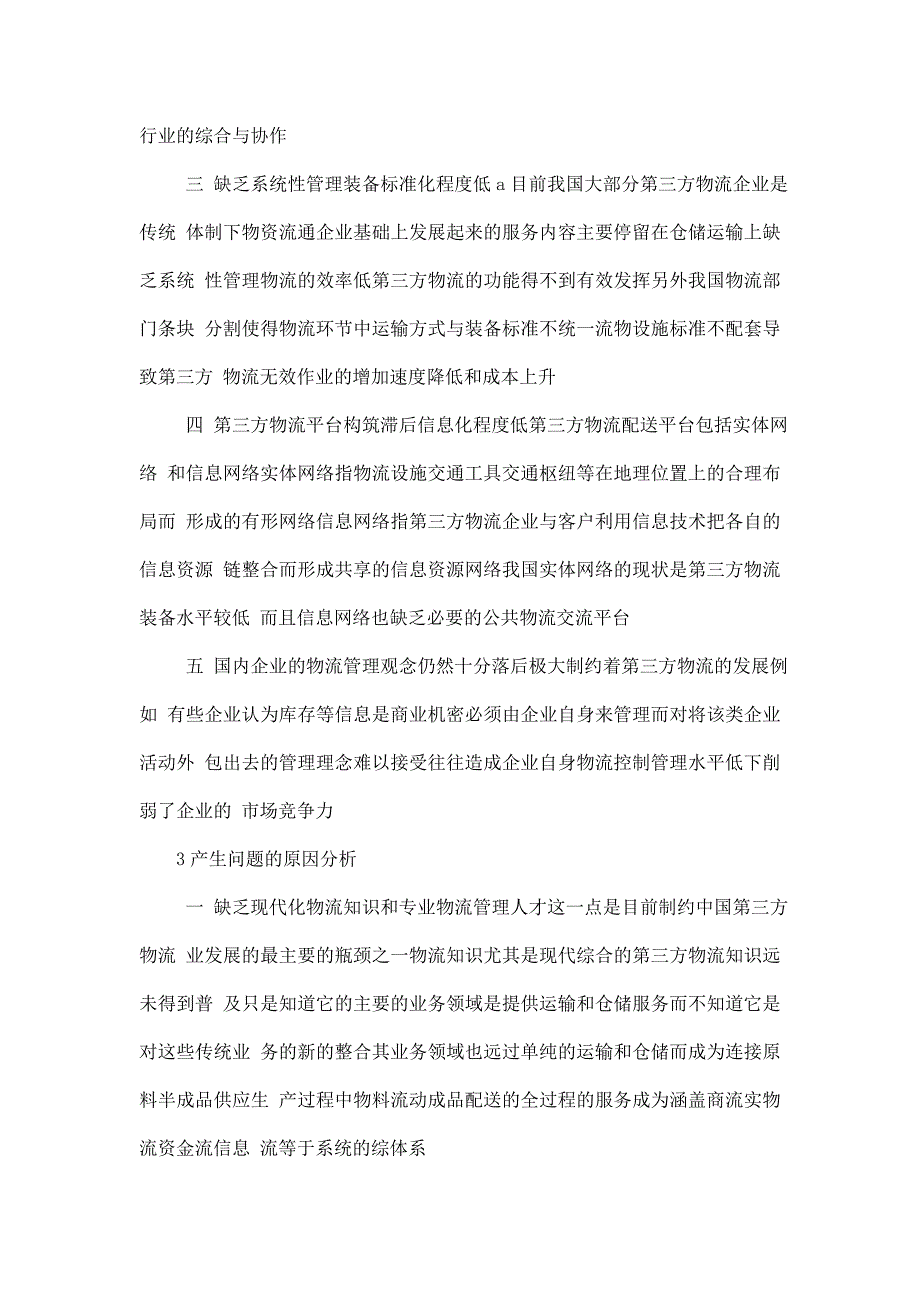 行业的综合与协作

三 缺乏系统性管理装备标准化程度低 a 目前我国大部分第三方物流企业是传统 体制下物资流通企业基础上发展起来的服务内容主要停留在仓储运输上缺乏系统 性管理物流的效率低第三方物流的功能得不到有效发挥另外我国物流部门条块 分割使得物流环节中运输方式与装备标准不统一流物设施标准不配套导致第三方 物流无效作业的增加速度降低和成本上升

四 第三方物流平台构筑滞后信息化程度低第三方物流配送平台包括实体网络 和信息网络实体网络指物流设施交通工具交通枢纽等在地理位置上的合理布局而 形成的有形网络信息网络指第三方物流企业与客户利用信息技术把各自的信息资源 链整合而形成共享的信息资源网络我国实体网络的现状是第三方物流装备水平较低 而且信息网络也缺乏必要的公共物流交流平台

五 国内企业的物流管理观念仍然十分落后极大制约着第三方物流的发展例如 有些企业认为库存等信息是商业机密必须由企业自身来管理而对将该类企业活动外 包出去的管理理念难以接受往往造成企业自身物流控制管理水平低下削弱了企业的 市场竞争力

3 产生问题的原因分析

一 缺乏现代化物流知识和专业物流管理人才这一点是目前制约中国第三方物流 业发展的最主要的瓶颈之一物流知识尤其是现代综合的第三方物流知识远未得到普 及只是知道它的主要的业务领域是提供运输和仓储服务而不知道它是对这些传统业 务的新的整合其业务领域也远过单纯的运输和仓储而成为连接原料半成品供应生 产过程中物料流动成品配送的全过程的服务成为涵盖商流实物流资金流信息 流等于系统的综体系